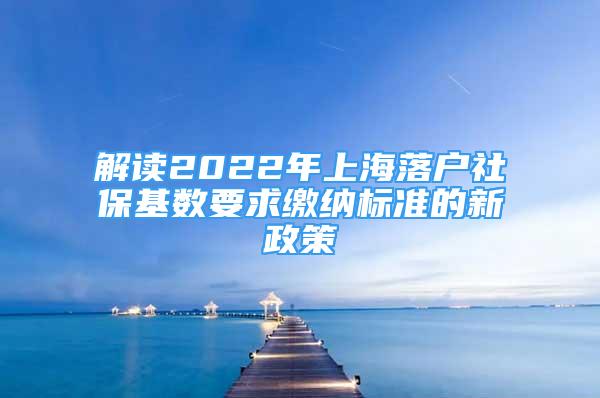 解读2022年上海落户社保基数要求缴纳标准的新政策